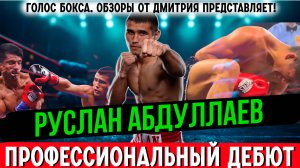 ГОЛОС БОКСА. ОБЗОРЫ ОТ ДМИТРИЯ ПРЕДСТАВЛЯЕТ!

РУСЛАН АБДУЛЛАЕВ

ПРОФЕССИОНАЛЬНЫЙ ДЕБЮТ